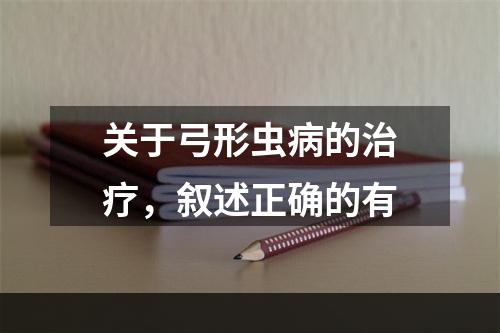 关于弓形虫病的治疗，叙述正确的有